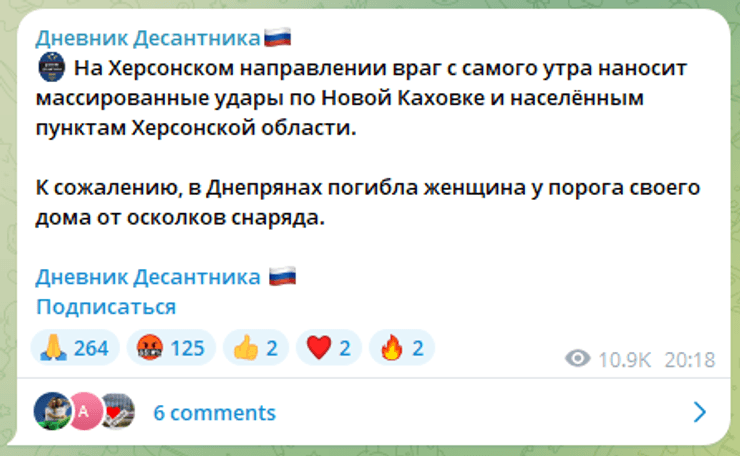 Дневник Десантника🇷🇺
На Херсонском направлении враг с самого утра наносит массированные удары по Новой Каховке и населённым пунктам Херсонской области.

К сожалению, в Днепрянах погибла женщина у порога своего дома от осколков снаряда.

Дневник Десантника 🇷🇺
Подписаться

🙏 264 🤬 125 👍 2 ❤️ 2 🔥 2

10.9K 20:18

A

6 comments